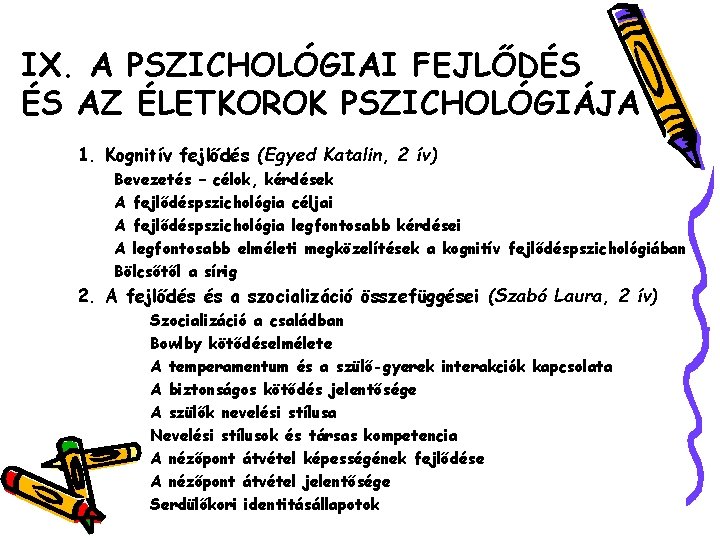 IX. A PSZICHOLÓGIAI FEJLŐDÉS ÉS AZ ÉLETKOROK PSZICHOLÓGIÁJA

1. Kognitív fejlődés (Egyed Katalin, 2 ív)
Bevezetés – célok, kérdések
A fejlődéspszichológia céljai
A fejlődéspszichológia legfontosabb kérdései
A legfontosabb elméleti megközelítések a kognitív fejlődéspszichológiában
Bölcsőtől a sírig

2. A fejlődés és a szocializáció összefüggései (Szabó Laura, 2 ív)
Szocializáció a családban
Bowlby kötődéselmélete
A temperamentum és a szülő-gyerek interakciók kapcsolata
A biztonságos kötődés jelentősége
A szülők nevelési stílusa
Nevelési stílusok és társas kompetencia
A nézőpont átvétel képességének fejlődése
A nézőpont átvétel jelentősége
Serdülőkori identitásállapotok